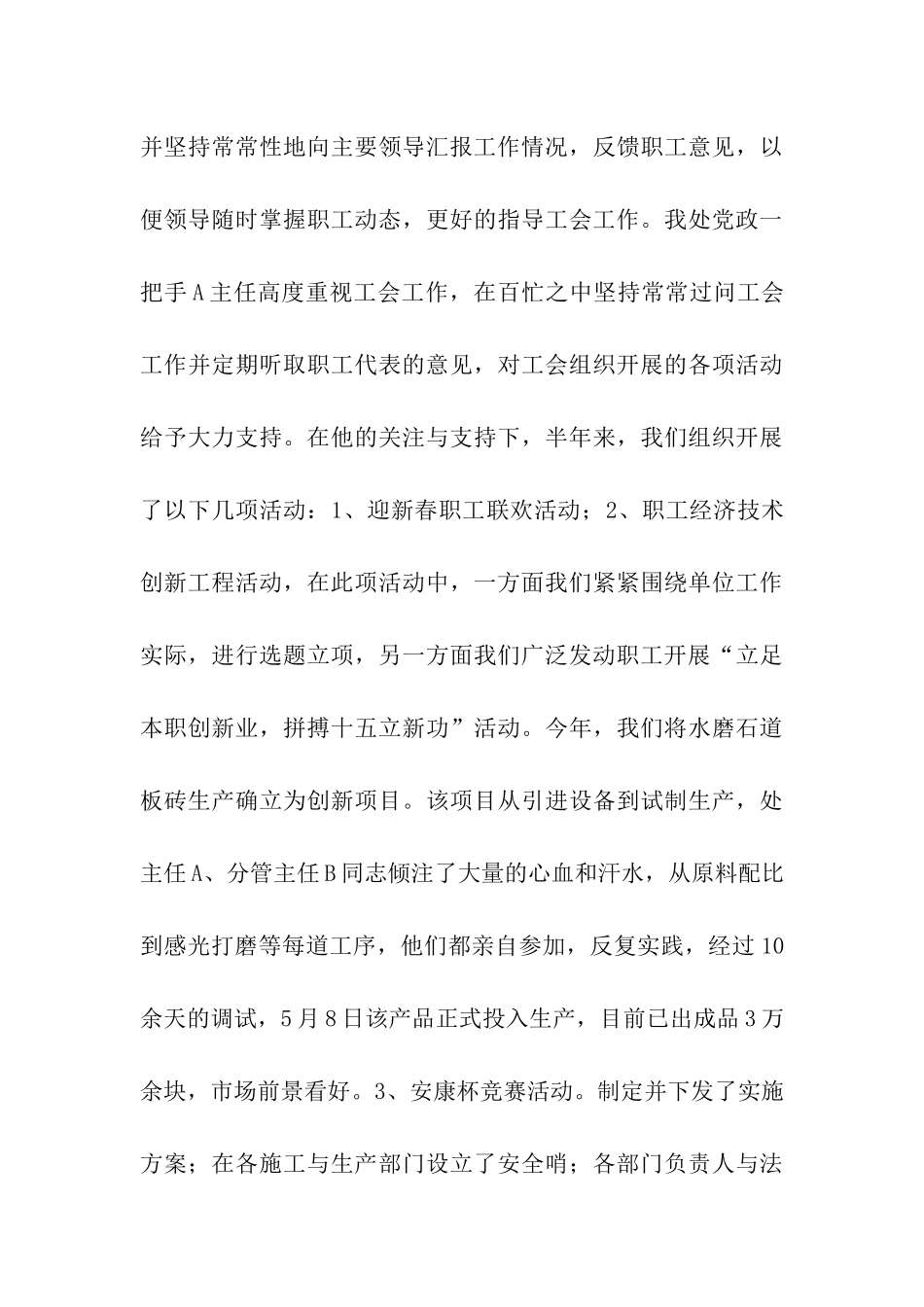 并坚持常常性地向主要领导汇报工作情况，反馈职工意见，以便领导随时掌握职工动态，更好的指导工会工作。我处党政一把手A主任高度重视工会工作，在百忙之中坚持常常过问工会工作并定期听取职工代表的意见，对工会组织开展的各项活动给予大力支持。在他的关注与支持下，半年来，我们组织开展了以下几项活动：1、迎新春职工联欢活动；2、职工经济技术创新工程活动，在此项活动中，一方面我们紧紧围绕单位工作实际，进行选题立项，另一方面我们广泛发动职工开展“立足本职创新业，拼搏十五立新功”活动。今年，我们将水磨石道板砖生产确立为创新项目。该项目从引进设备到试制生产，处主任A、分管主任B同志倾注了大量的心血和汗水，从原料配比到感光打磨等每道工序，他们都亲自参加，反复实践，经过10余天的调试，5月8日该产品正式投入生产，目前已出成品3万余块，市场前景看好。3、安康杯竞赛活动。制定并下发了实施方案；在各施工与生产部门设立了安全哨；各部门负责人与法